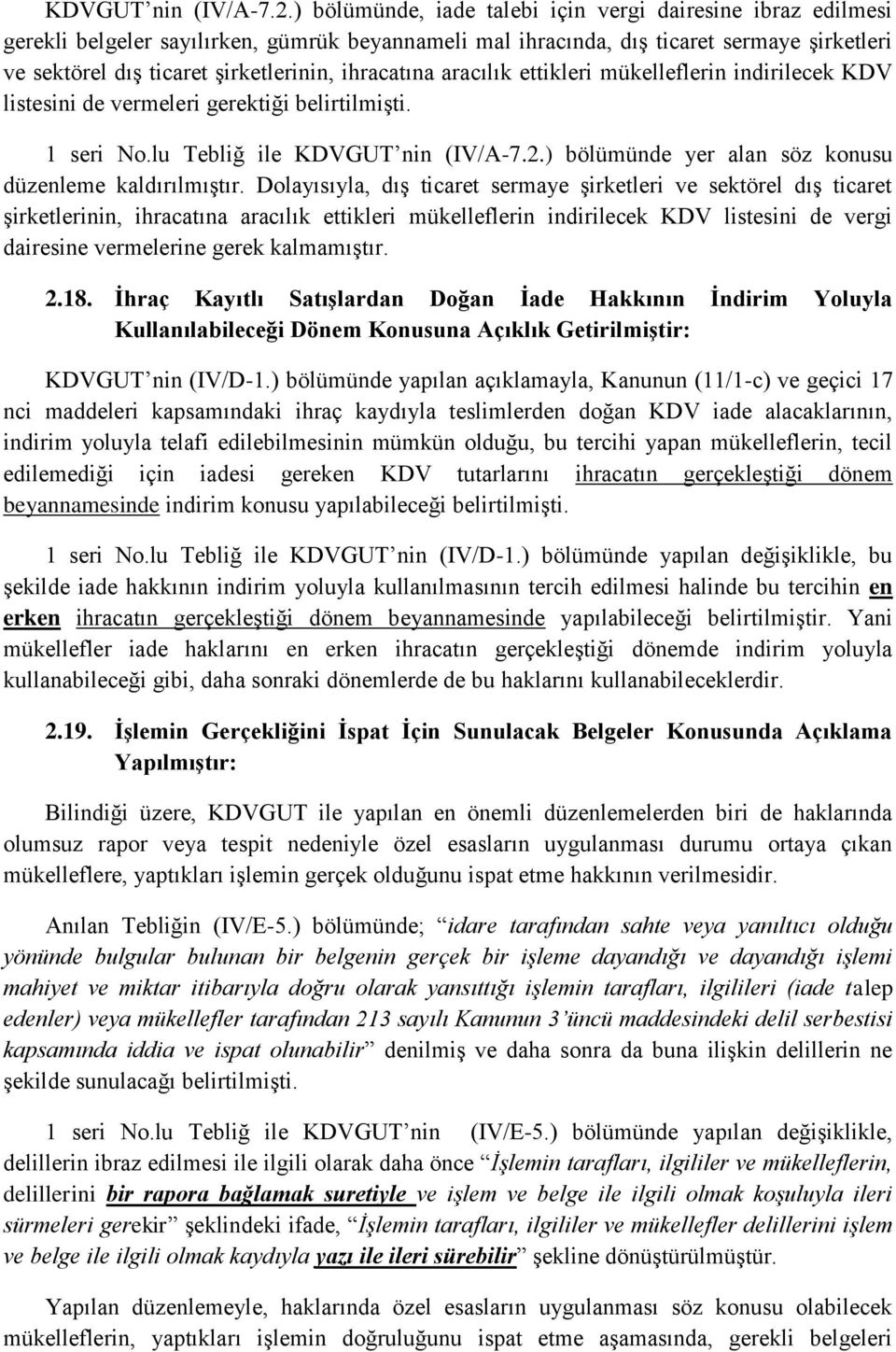 KDVGUT'nin (IV/A-7.2.) bölümünde, iade talebi için vergi dairesine ibraz edilmesi gerekli belgeler sayılırken, gümrük beyannameli mal ihracında, dış ticaret sermaye şirketleri ve sektörel dış ticaret şirketlerinin, ihracatına aracılık ettikleri mükelleflerin indirilecek KDV listesini de vermeleri gerektiği belirtilmişti.

1 seri No.lu Tebliğ ile KDVGUT'nin (IV/A-7.2.) bölümünde yer alan söz konusu düzenleme kaldırılmıştır. Dolayısıyla, dış ticaret sermaye şirketleri ve sektörel dış ticaret şirketlerinin, ihracatına aracılık ettikleri mükelleflerin indirilecek KDV listesini de vergi dairesine vermelerine gerek kalmamıştır.

2.18. İhraç Kayıtlı Satışlardan Doğan İade Hakkının İndirim Yoluyla Kullanılabileceği Dönem Konusuna Açıklık Getirilmiştir:

KDVGUT'nin (IV/D-1.) bölümünde yapılan açıklamayla, Kanunun (11/1-c) ve geçici 17 nci maddeleri kapsamındaki ihraç kaydıyla teslimlerden doğan KDV iade alacaklarının, indirim yoluyla telafi edilebilmesinin mümkün olduğu, bu tercihi yapan mükelleflerin, tecil edilemediği için iadesi gereken KDV tutarlarını ihracatın gerçekleştiği dönem beyannamesinde indirim konusu yapılabileceği belirtilmişti.

1 seri No.lu Tebliğ ile KDVGUT'nin (IV/D-1.) bölümünde yapılan değişiklikle, bu şekilde iade hakkının indirim yoluyla kullanılmasının tercih edilmesi halinde bu tercihin en erken ihracatın gerçekleştiği dönem beyannamesinde yapılabileceği belirtilmiştir. Yani mükellefler iade haklarını en erken ihracatın gerçekleştiği dönemde indirim yoluyla kullanabileceği gibi, daha sonraki dönemlerde de bu haklarını kullanabileceklerdir.

2.19. İşlemin Gerçekliğini İspat İçin Sunulacak Belgeler Konusunda Açıklama Yapılmıştır:

Bilindiği üzere, KDVGUT ile yapılan en önemli düzenlemelerden biri de haklarında olumsuz rapor veya tespit nedeniyle özel esasların uygulanması durumu ortaya çıkan mükelleflere, yaptıkları işlemin gerçek olduğunu ispat etme hakkının verilmesidir.

Anılan Tebliğin (IV/E-5.) bölümünde; "idare tarafından sahte veya yanıltıcı olduğu yönünde bulgular bulunan bir belgenin gerçek bir işleme dayandığı ve dayandığı işlemi mahiyet ve miktar itibarıyla doğru olarak yansıttığı işlemin tarafları, ilgilileri (iade talep edenler) veya mükellefler tarafından 213 sayılı Kanunun 3'üncü maddesindeki delil serbestisi kapsamında iddia ve ispat olunabilir" denilmiş ve daha sonra da buna ilişkin delillerin ne şekilde sunulacağı belirtilmişti.

1 seri No.lu Tebliğ ile KDVGUT'nin (IV/E-5.) bölümünde yapılan değişiklikle, delillerin ibraz edilmesi ile ilgili olarak daha önce "İşlemin tarafları, ilgililer ve mükelleflerin, delillerini bir rapora bağlamak suretiyle ve işlem ve belge ile ilgili olmak koşuluyla ileri sürmeleri gerekir" şeklindeki ifade, "İşlemin tarafları, ilgililer ve mükellefler delillerini işlem ve belge ile ilgili olmak kaydıyla yazı ile ileri sürebilir" şekline dönüştürülmüştür.

Yapılan düzenlemeyle, haklarında özel esasların uygulanması söz konusu olabilecek mükelleflerin, yaptıkları işlemin doğruluğunu ispat etme aşamasında, gerekli belgeleri